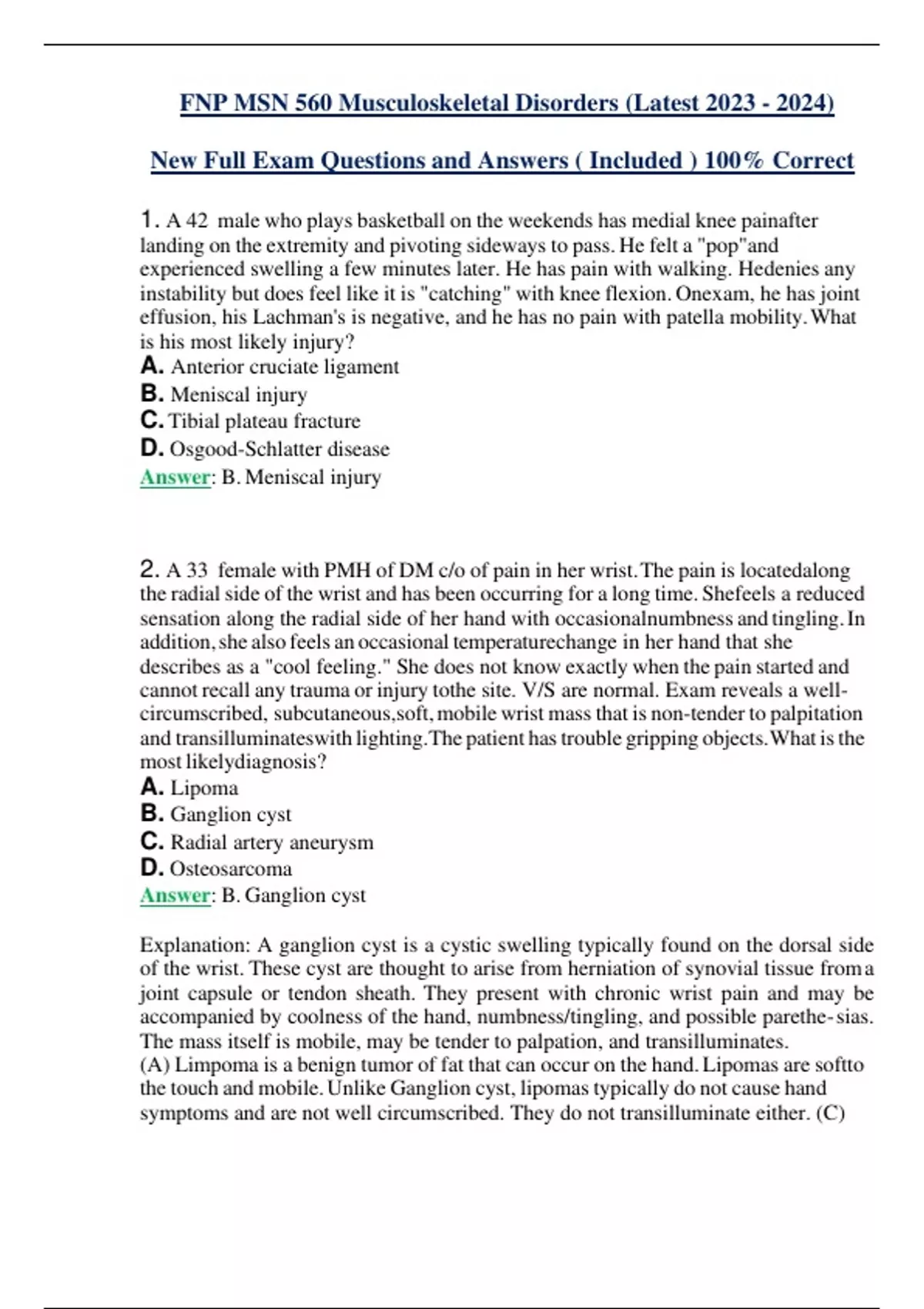 FNP MSN 560 Musculoskeletal Disorders (Latest 2023 - 2024)

New Full Exam Questions and Answers ( Included ) 100% Correct

1. A 42 male who plays basketball on the weekends has medial knee painafter landing on the extremity and pivoting sideways to pass. He felt a "pop"and experienced swelling a few minutes later. He has pain with walking. Hedenies any instability but does feel like it is "catching" with knee flexion. Onexam, he has joint effusion, his Lachman's is negative, and he has no pain with patella mobility. What is his most likely injury?
A. Anterior cruciate ligament
B. Meniscal injury
C. Tibial plateau fracture
D. Osgood-Schlatter disease
Answer: B. Meniscal injury

2. A 33 female with PMH of DM c/o of pain in her wrist. The pain is locatedalong the radial side of the wrist and has been occurring for a long time. Shefeels a reduced sensation along the radial side of her hand with occasionalnumbness and tingling. In addition, she also feels an occasional temperaturechange in her hand that she describes as a "cool feeling." She does not know exactly when the pain started and cannot recall any trauma or injury tothe site. V/S are normal. Exam reveals a well-circumscribed, subcutaneous,soft, mobile wrist mass that is non-tender to palpitation and transilluminateswith lighting. The patient has trouble gripping objects. What is the most likelydiagnosis?
A. Lipoma
B. Ganglion cyst
C. Radial artery aneurysm
D. Osteosarcoma
Answer: B. Ganglion cyst

Explanation: A ganglion cyst is a cystic swelling typically found on the dorsal side of the wrist. These cyst are thought to arise from herniation of synovial tissue from a joint capsule or tendon sheath. They present with chronic wrist pain and may be accompanied by coolness of the hand, numbness/tingling, and possible parethe- sias. The mass itself is mobile, may be tender to palpation, and transilluminates.
(A) Limpoma is a benign tumor of fat that can occur on the hand. Lipomas are softto the touch and mobile. Unlike Ganglion cyst, lipomas typically do not cause hand symptoms and are not well circumscribed. They do not transilluminate either. (C)